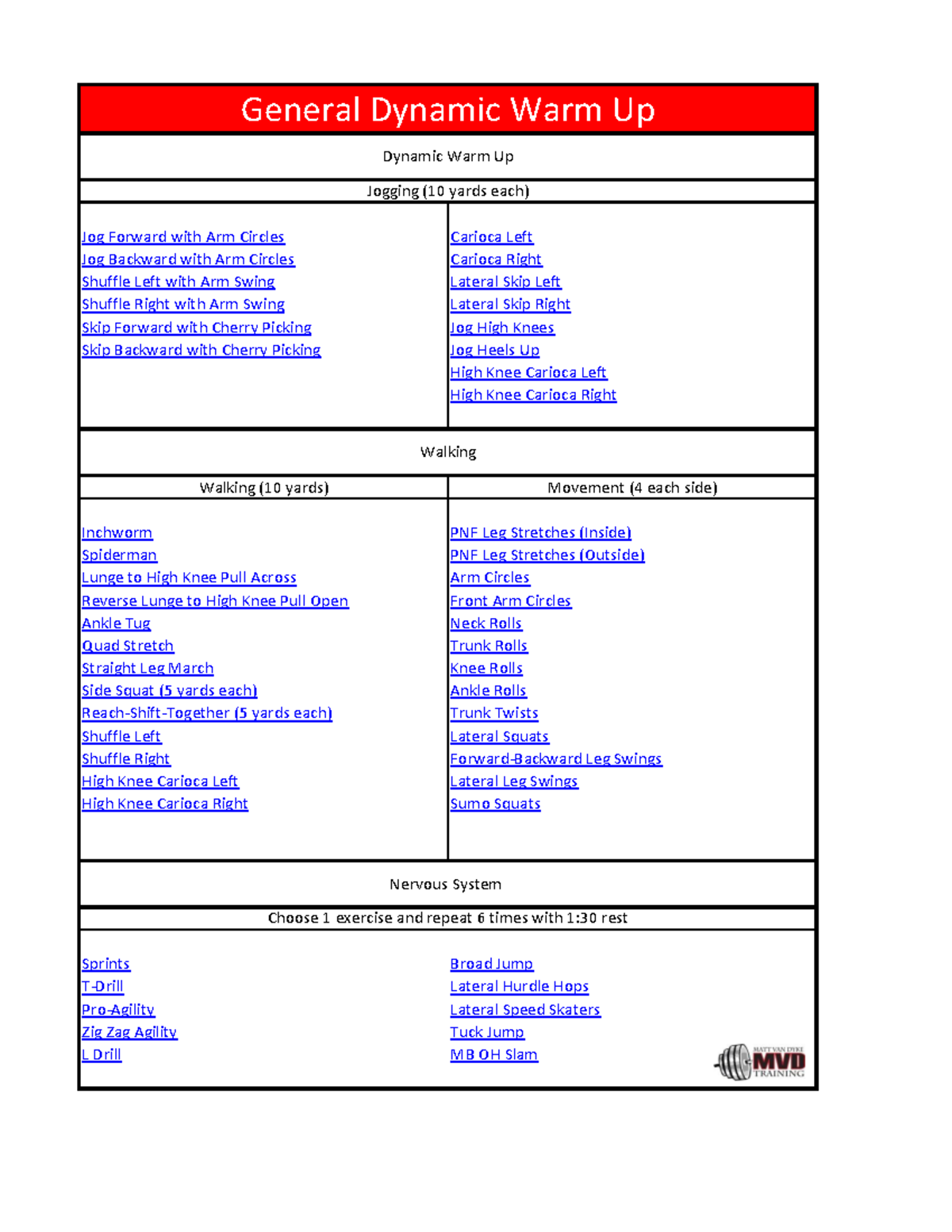 General Dynamic Warm Up

Dynamic Warm Up

Jogging (10 yards each)

Jog Forward with Arm Circles
Jog Backward with Arm Circles
Shuffle Left with Arm Swing
Shuffle Right with Arm Swing
Skip Forward with Cherry Picking
Skip Backward with Cherry Picking

Carioca Left
Carioca Right
Lateral Skip Left
Lateral Skip Right
Jog High Knees
Jog Heels Up
High Knee Carioca Left
High Knee Carioca Right

Walking

Walking (10 yards)

Inchworm
Spiderman
Lunge to High Knee Pull Across
Reverse Lunge to High Knee Pull Open
Ankle Tug
Quad Stretch
Straight Leg March
Side Squat (5 yards each)
Reach-Shift-Together (5 yards each)
Shuffle Left
Shuffle Right
High Knee Carioca Left
High Knee Carioca Right

Movement (4 each side)

PNF Leg Stretches (Inside)
PNF Leg Stretches (Outside)
Arm Circles
Front Arm Circles
Neck Rolls
Trunk Rolls
Knee Rolls
Ankle Rolls
Trunk Twists
Lateral Squats
Forward-Backward Leg Swings
Lateral Leg Swings
Sumo Squats

Nervous System

Choose 1 exercise and repeat 6 times with 1:30 rest

Sprints
T-Drill
Pro-Agility
Zig Zag Agility
L Drill

Broad Jump
Lateral Hurdle Hops
Lateral Speed Skaters
Tuck Jump
MB OH Slam

MATT VAN DYKE
MVD
TRAINING